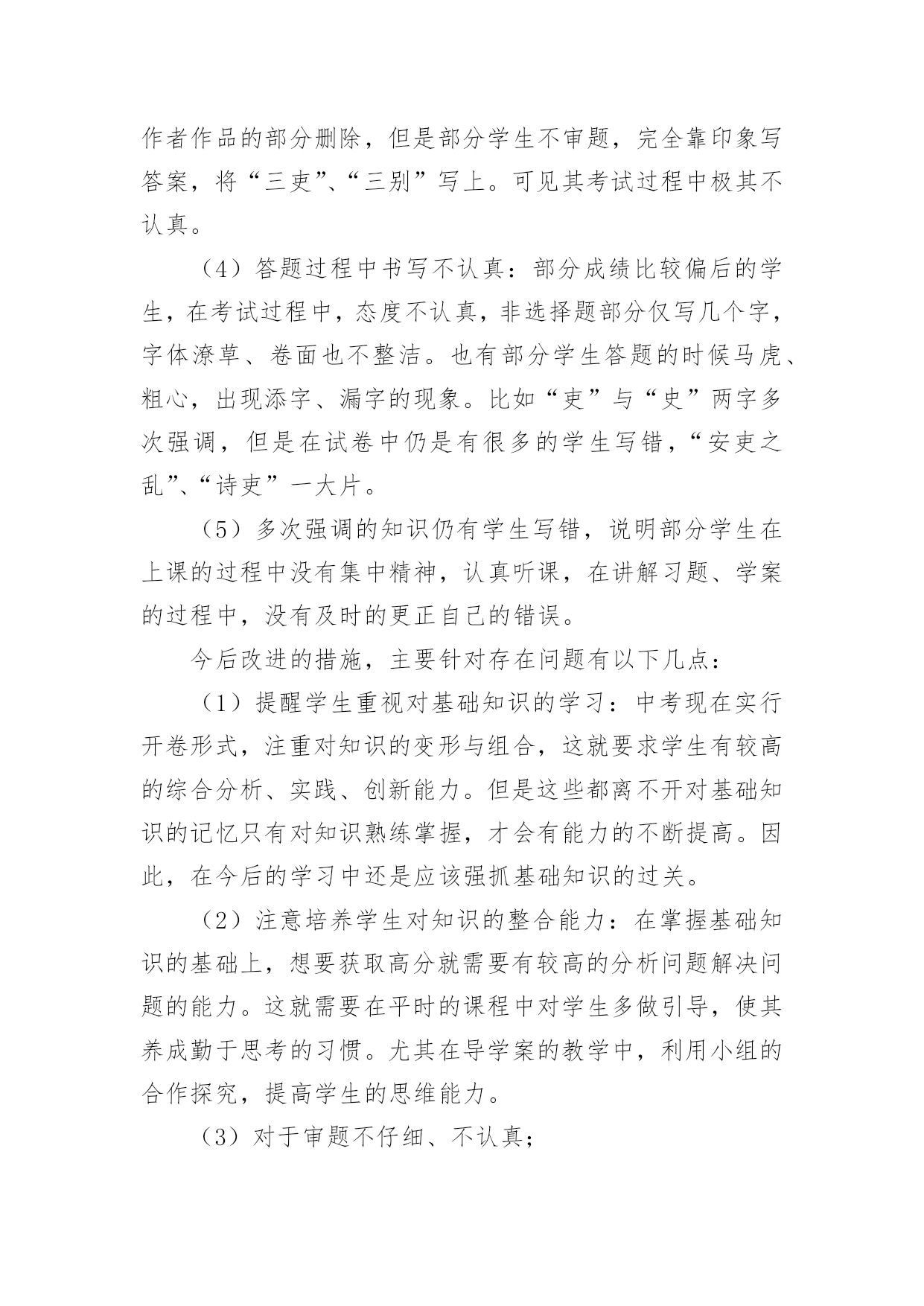 作者作品的部分删除，但是部分学生不审题，完全靠印象写答案，将“三吏”、“三别”写上。可见其考试过程中极其不认真。

（4）答题过程中书写不认真：部分成绩比较偏后的学生，在考试过程中，态度不认真，非选择题部分仅写几个字，字体潦草、卷面也不整洁。也有部分学生答题的时候马虎、粗心，出现添字、漏字的现象。比如“吏”与“史”两字多次强调，但是在试卷中仍是有很多的学生写错，“安吏之乱”、“诗吏”一大片。

（5）多次强调的知识仍有学生写错，说明部分学生在上课的过程中没有集中精神，认真听课，在讲解习题、学案的过程中，没有及时的更正自己的错误。

今后改进的措施，主要针对存在问题有以下几点：

（1）提醒学生重视对基础知识的学习：中考现在实行开卷形式，注重对知识的变形与组合，这就要求学生有较高的综合分析、实践、创新能力。但是这些都离不开对基础知识的记忆只有对知识熟练掌握，才会有能力的不断提高。因此，在今后的学习中还是应该强抓基础知识的过关。

（2）注意培养学生对知识的整合能力：在掌握基础知识的基础上，想要获取高分就需要有较高的分析问题解决问题的能力。这就需要在平时的课程中对学生多做引导，使其养成勤于思考的习惯。尤其在导学案的教学中，利用小组的合作探究，提高学生的思维能力。

（3）对于审题不仔细、不认真；